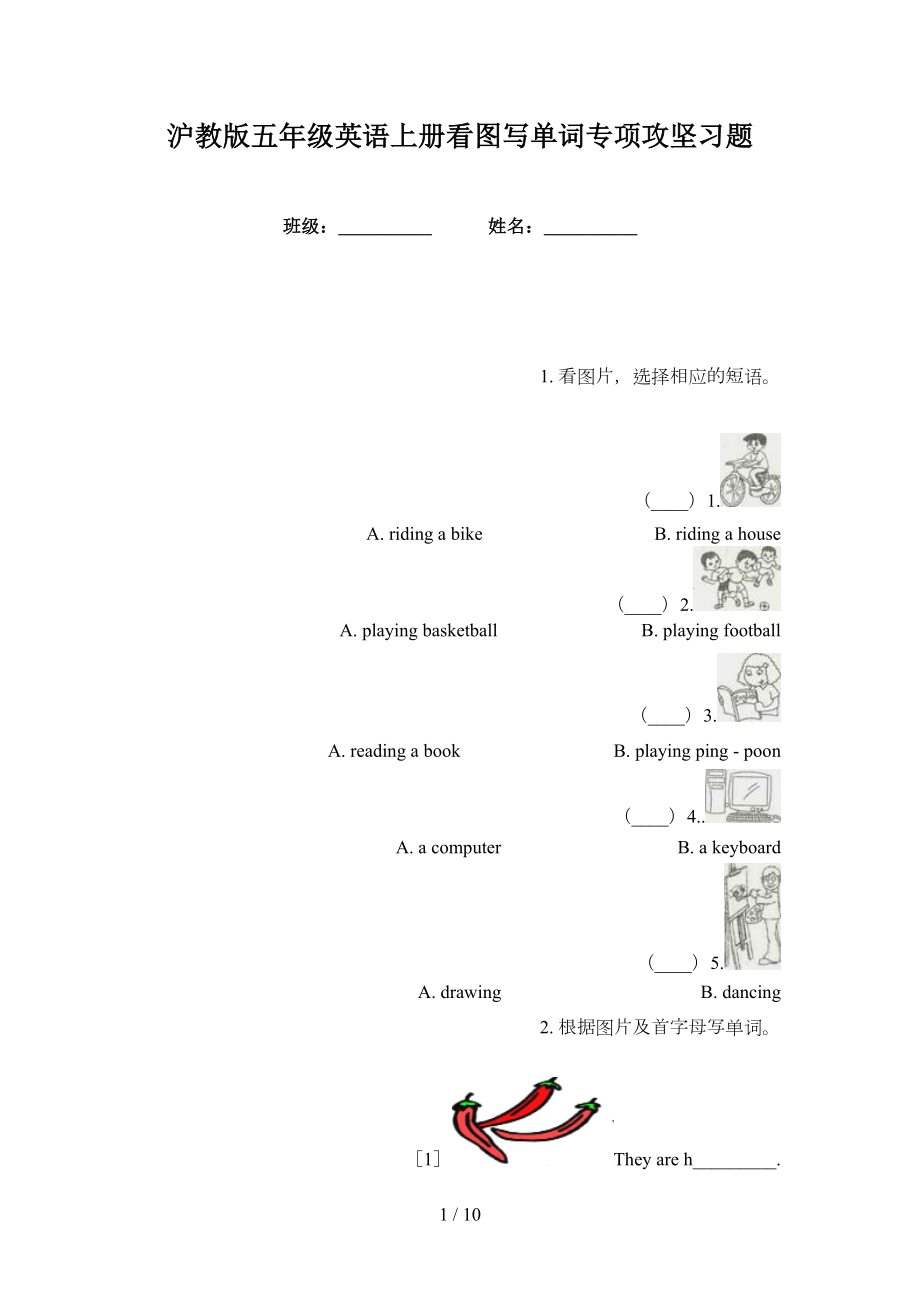 沪教版五年级英语上册看图写单词专项攻坚习题

班级：__________　　姓名：__________

1. 看图片，选择相应的短语。

（____） 1.

A. riding a bike　　B. riding a house

（____） 2.

A. playing basketball　　B. playing football

（____） 3.

A. reading a book　　B. playing ping - poon

（____） 4..

A. a computer　　B. a keyboard

（____） 5.

A. drawing　　B. dancing

2. 根据图片及首字母写单词。

[1]　　They are h_________.

1 / 10